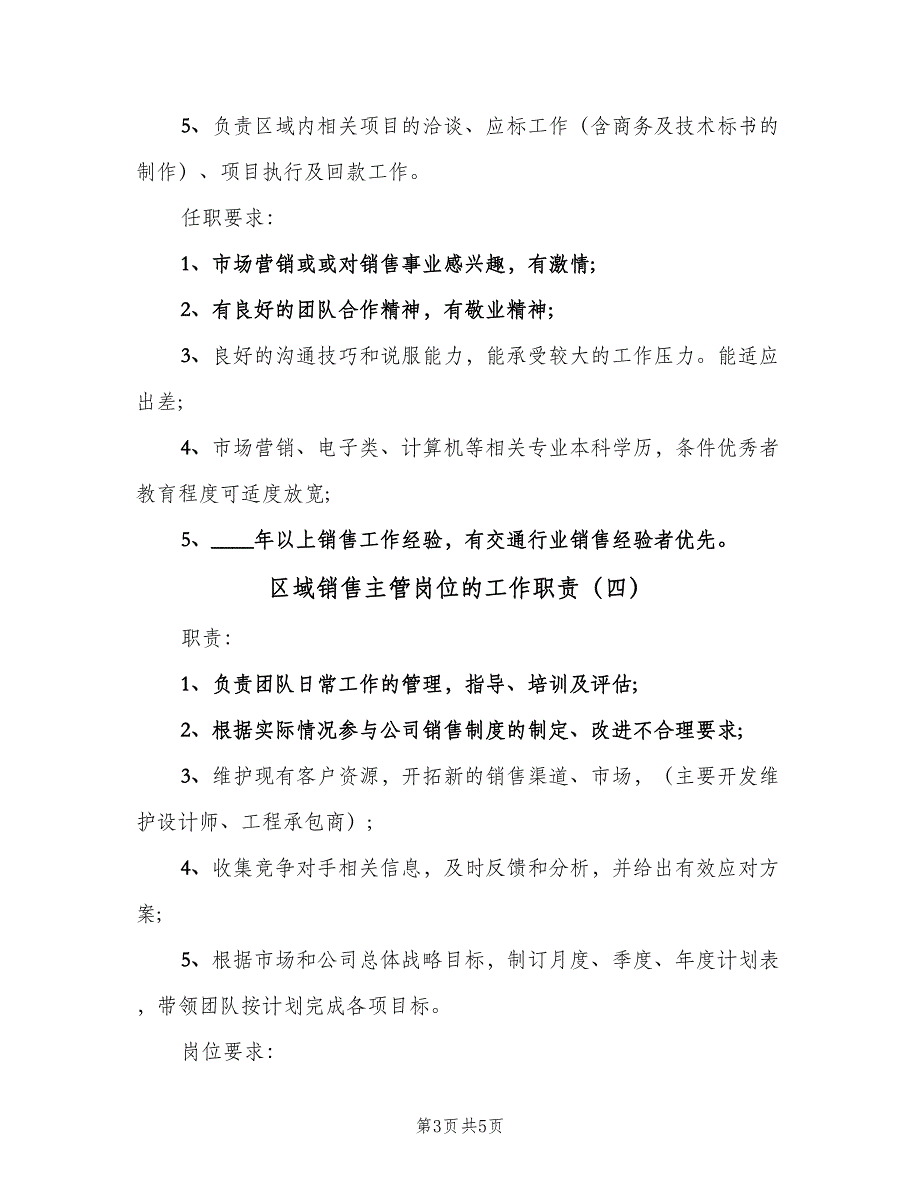 5、负责区域内相关项目的洽谈、应标工作（含商务及技术标书的制作）、项目执行及回款工作。

任职要求：

1、市场营销或或对销售事业感兴趣，有激情；

2、有良好的团队合作精神，有敬业精神；

3、良好的沟通技巧和说服能力，能承受较大的工作压力。能适应出差；

4、市场营销、电子类、计算机等相关专业本科学历，条件优秀者教育程度可适度放宽；

5、____年以上销售工作经验，有交通行业销售经验者优先。

区域销售主管岗位的工作职责（四）

职责：

1、负责团队日常工作的管理，指导、培训及评估；

2、根据实际情况参与公司销售制度的制定、改进不合理要求；

3、维护现有客户资源，开拓新的销售渠道、市场，（主要开发维护设计师、工程承包商）；

4、收集竞争对手相关信息，及时反馈和分析，并给出有效应对方案；

5、根据市场和公司总体战略目标，制订月度、季度、年度计划表，带领团队按计划完成各项目标。

岗位要求：

第3页 共5页